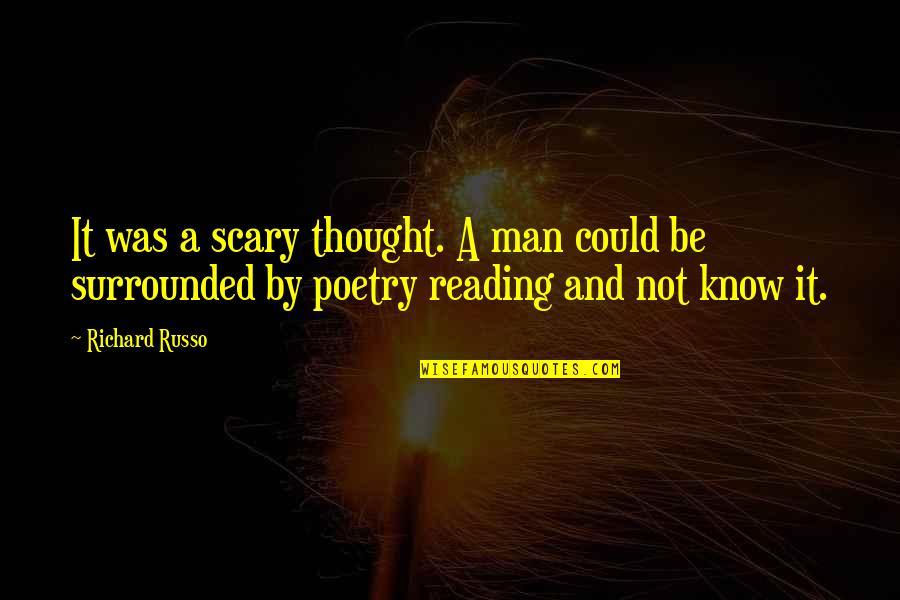 It was a scary thought. A man could be surrounded by poetry reading and not know it.

~ Richard Russo

WISEFAMOUSQUOTES.COM